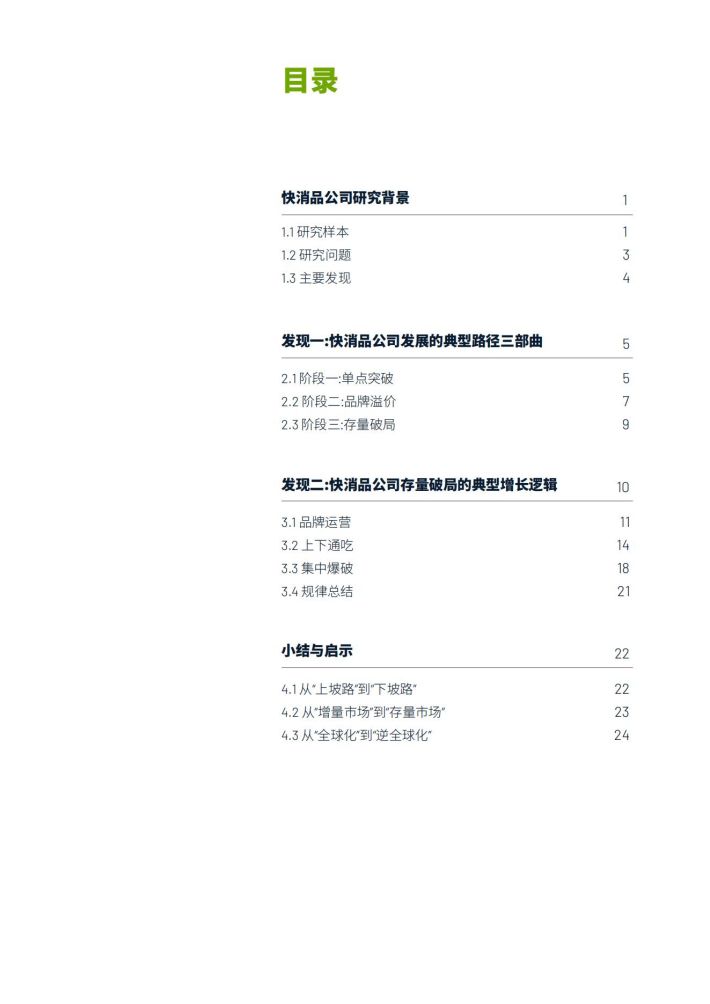 目录

快消品公司研究背景 1

1.1 研究样本 1
1.2 研究问题 3
1.3 主要发现 4

发现一:快消品公司发展的典型路径三部曲 5

2.1 阶段一:单点突破 5
2.2 阶段二:品牌溢价 7
2.3 阶段三:存量破局 9

发现二:快消品公司存量破局的典型增长逻辑 10

3.1 品牌运营 11
3.2 上下通吃 14
3.3 集中爆破 18
3.4 规律总结 21

小结与启示 22

4.1 从"上坡路"到"下坡路" 22
4.2 从"增量市场"到"存量市场" 23
4.3 从"全球化"到"逆全球化" 24